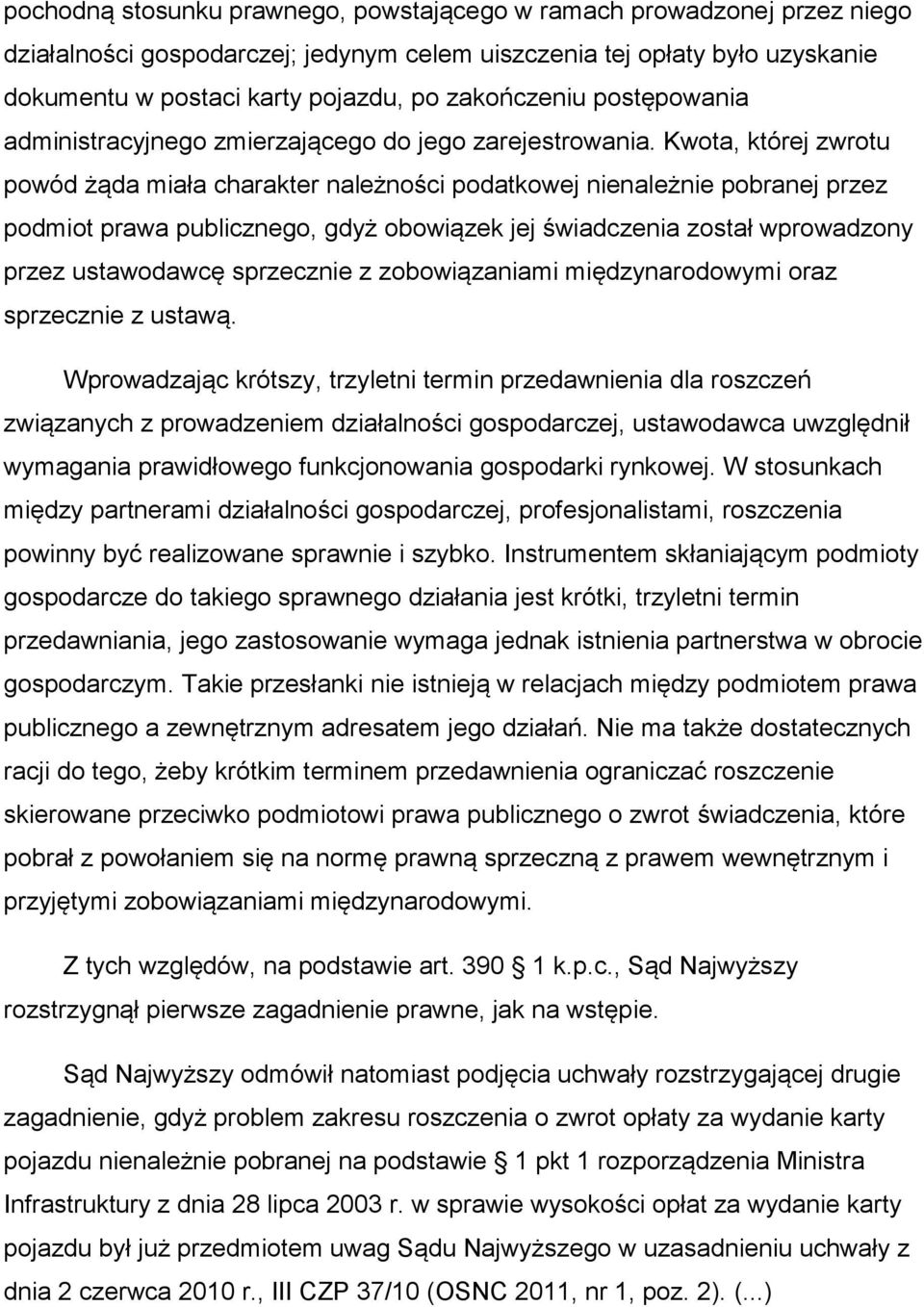 pochodną stosunku prawnego, powstającego w ramach prowadzonej przez niego działalności gospodarczej; jedynym celem uiszczenia tej opłaty było uzyskanie dokumentu w postaci karty pojazdu, po zakończeniu postępowania administracyjnego zmierzającego do jego zarejestrowania. Kwota, której zwrotu powód żąda miała charakter należności podatkowej nienależnie pobranej przez podmiot prawa publicznego, gdyż obowiązek jej świadczenia został wprowadzony przez ustawodawcę sprzecznie z zobowiązaniami międzynarodowymi oraz sprzecznie z ustawą.

Wprowadzając krótszy, trzyletni termin przedawnienia dla roszczeń związanych z prowadzeniem działalności gospodarczej, ustawodawca uwzględnił wymagania prawidłowego funkcjonowania gospodarki rynkowej. W stosunkach między partnerami działalności gospodarczej, profesjonalistami, roszczenia powinny być realizowane sprawnie i szybko. Instrumentem skłaniającym podmioty gospodarcze do takiego sprawnego działania jest krótki, trzyletni termin przedawniania, jego zastosowanie wymaga jednak istnienia partnerstwa w obrocie gospodarczym. Takie przesłanki nie istnieją w relacjach między podmiotem prawa publicznego a zewnętrznym adresatem jego działań. Nie ma także dostatecznych racji do tego, żeby krótkim terminem przedawnienia ograniczać roszczenie skierowane przeciwko podmiotowi prawa publicznego o zwrot świadczenia, które pobrał z powołaniem się na normę prawną sprzeczną z prawem wewnętrznym i przyjętymi zobowiązaniami międzynarodowymi.

Z tych względów, na podstawie art. 390 § 1 k.p.c., Sąd Najwyższy rozstrzygnął pierwsze zagadnienie prawne, jak na wstępie.

Sąd Najwyższy odmówił natomiast podjęcia uchwały rozstrzygającej drugie zagadnienie, gdyż problem zakresu roszczenia o zwrot opłaty za wydanie karty pojazdu nienależnie pobranej na podstawie § 1 pkt 1 rozporządzenia Ministra Infrastruktury z dnia 28 lipca 2003 r. w sprawie wysokości opłat za wydanie karty pojazdu był już przedmiotem uwag Sądu Najwyższego w uzasadnieniu uchwały z dnia 2 czerwca 2010 r., III CZP 37/10 (OSNC 2011, nr 1, poz. 2). (...)